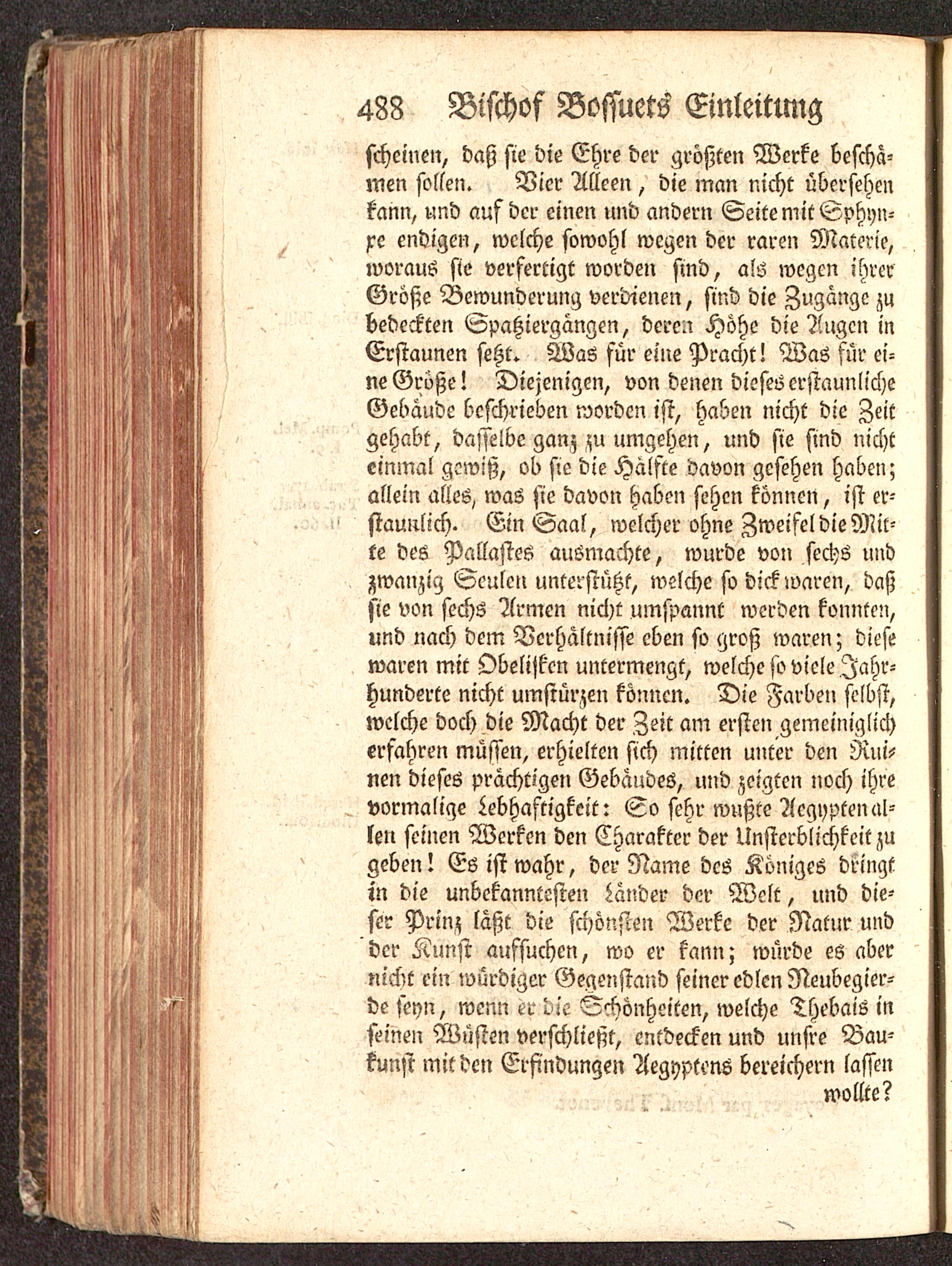 488 Bischof Bossuets Einleitung

scheinen, daß sie die Ehre der größten Werke beschämen sollen. Vier Alleen, die man nicht übersehen kann, und auf der einen und andern Seite mit Sphynxe endigen, welche sowohl wegen der raren Materie, woraus sie verfertigt worden sind, als wegen ihrer Größe Bewunderung verdienen, sind die Zugänge zu bedeckten Spatziergängen, deren Höhe die Augen in Erstaunen setzt. Was für eine Pracht! Was für eine Größe! Diejenigen, von denen dieses erstaunliche Gebäude beschrieben worden ist, haben nicht die Zeit gehabt, dasselbe ganz zu umgehen, und sie sind nicht einmal gewiß, ob sie die Hälfte davon gesehen haben; allein alles, was sie davon haben sehen können, ist erstaunlich. Ein Saal, welcher ohne Zweifel die Mitte des Pallastes ausmachte, wurde von sechs und zwanzig Seulen unterstützt, welche so dick waren, daß sie von sechs Armen nicht umspannt werden konnten, und nach dem Verhältnisse eben so groß waren; diese waren mit Obelisken untermengt, welche so viele Jahrhunderte nicht umstürzen können. Die Farben selbst, welche doch die Macht der Zeit am ersten gemeiniglich erfahren müssen, erhielten sich mitten unter den Ruinen dieses prächtigen Gebäudes, und zeigten noch ihre vormalige Lebhaftigkeit: So sehr wußte Aegypten allen seinen Werken den Charakter der Unsterblichkeit zu geben! Es ist wahr, der Name des Königes dringt in die unbekanntesten Länder der Welt, und dieser Prinz läßt die schönsten Werke der Natur und der Kunst aufsuchen, wo er kann; würde es aber nicht ein würdiger Gegenstand seiner edlen Neubegierde seyn, wenn er die Schönheiten, welche Thebais in seinen Wüsten verschließt, entdecken und unsre Baukunst mit den Erfindungen Aegyptens bereichern lassen wollte?